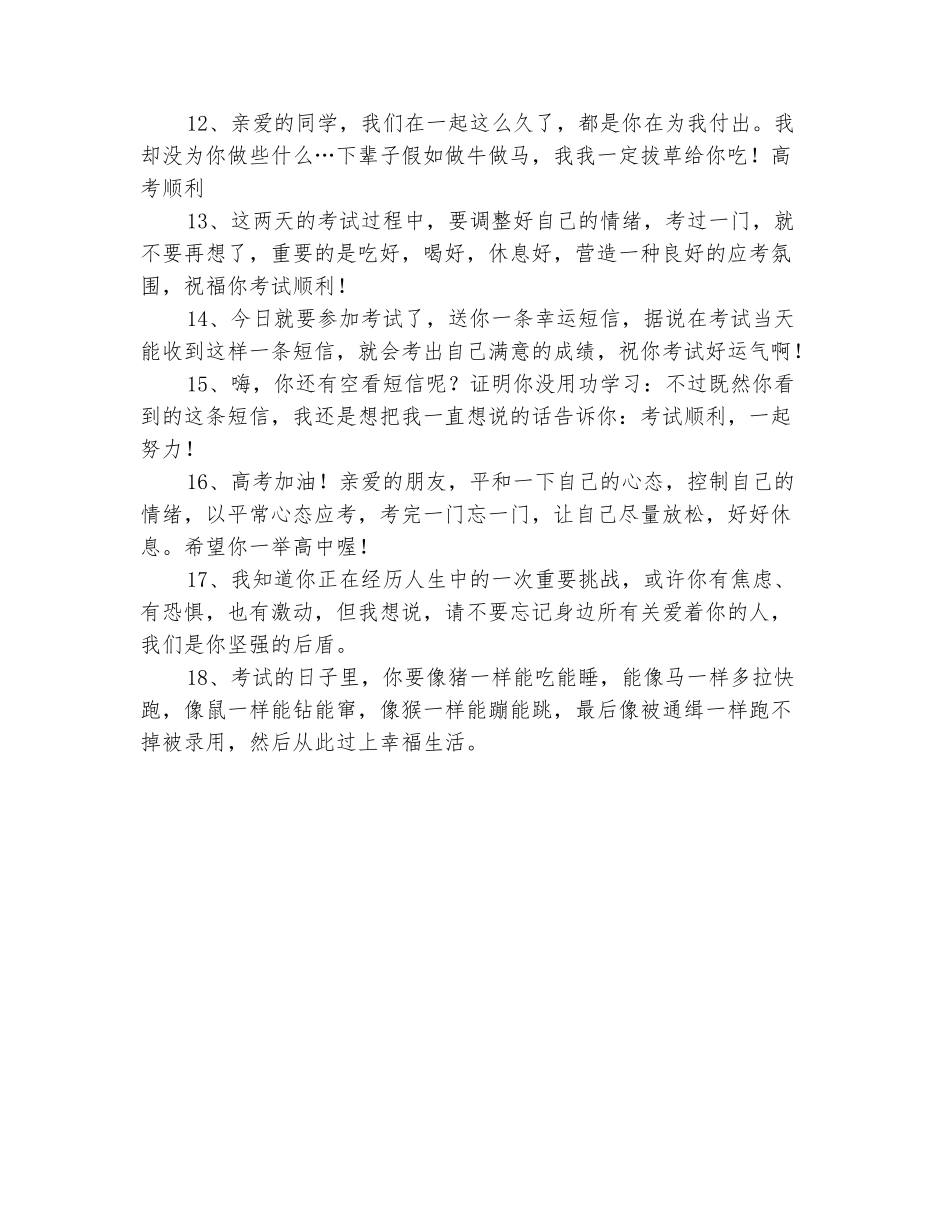 12、亲爱的同学，我们在一起这么久了，都是你在为我付出。我却没为你做些什么…下辈子假如做牛做马，我我一定拔草给你吃！高考顺利

13、这两天的考试过程中，要调整好自己的情绪，考过一门，就不要再想了，重要的是吃好，喝好，休息好，营造一种良好的应考氛围，祝福你考试顺利！

14、今日就要参加考试了，送你一条幸运短信，据说在考试当天能收到这样一条短信，就会考出自己满意的成绩，祝你考试好运气啊！

15、嗨，你还有空看短信呢？证明你没用功学习：不过既然你看到的这条短信，我还是想把我一直想说的话告诉你：考试顺利，一起努力！

16、高考加油！亲爱的朋友，平和一下自己的心态，控制自己的情绪，以平常心态应考，考完一门忘一门，让自己尽量放松，好好休息。希望你一举高中喔！

17、我知道你正在经历人生中的一次重要挑战，或许你有焦虑、有恐惧，也有激动，但我想说，请不要忘记身边所有关爱着你的人，我们是你坚强的后盾。

18、考试的日子里，你要像猪一样能吃能睡，能像马一样多拉快跑，像鼠一样能钻能窜，像猴一样能蹦能跳，最后像被通缉一样跑不掉被录用，然后从此过上幸福生活。